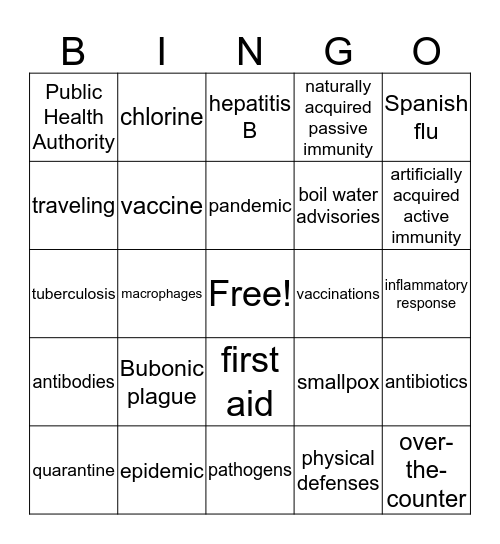 | B | I | N | G | O |
|---|---|---|---|---|
| Public Health Authority | chlorine | hepatitis B | naturally acquired passive immunity | Spanish flu |
| traveling | vaccine | pandemic | boil water advisories | artificially acquired active immunity |
| tuberculosis | macrophages | Free! | vaccinations | inflammatory response |
| antibodies | Bubonic plague | first aid | smallpox | antibiotics |
| quarantine | epidemic | pathogens | physical defenses | over-the-counter |